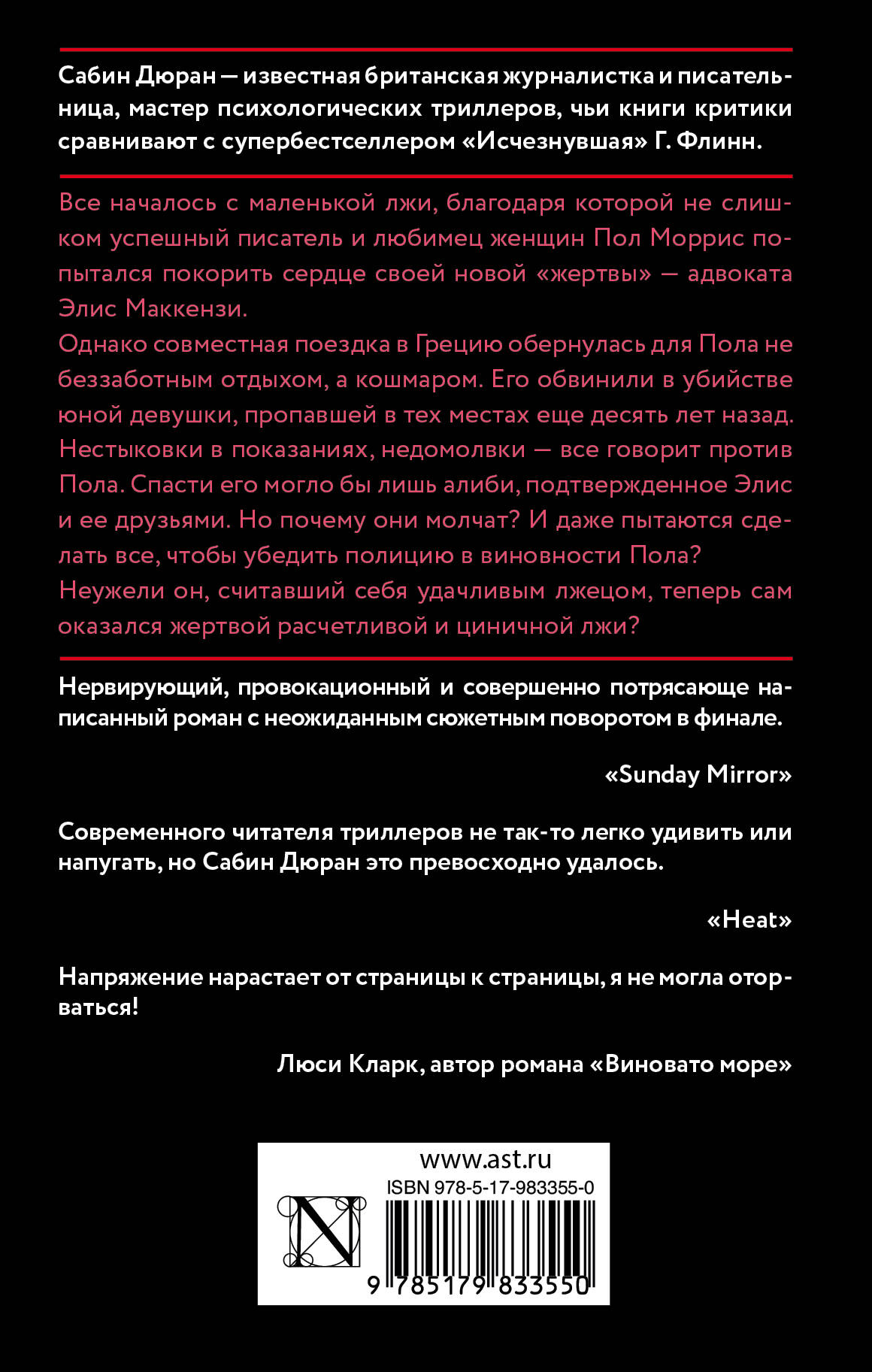 Сабин Дюран — известная британская журналистка и писательница, мастер психологических триллеров, чьи книги критики сравнивают с супербестселлером «Исчезнувшая» Г. Флинн.

Все началось с маленькой лжи, благодаря которой не слишком успешный писатель и любимец женщин Пол Моррис попытался покорить сердце своей новой «жертвы» — адвоката Элис Маккензи.
Однако совместная поездка в Грецию обернулась для Пола не беззаботным отдыхом, а кошмаром. Его обвинили в убийстве юной девушки, пропавшей в тех местах еще десять лет назад. Нестыковки в показаниях, недомолвки — все говорит против Пола. Спасти его могло бы лишь алиби, подтвержденное Элис и ее друзьями. Но почему они молчат? И даже пытаются сделать все, чтобы убедить полицию в виновности Пола? Неужели он, считавший себя удачливым лжецом, теперь сам оказался жертвой расчетливой и циничной лжи?

Нервирующий, провокационный и совершенно потрясающе написанный роман с неожиданным сюжетным поворотом в финале.

«Sunday Mirror»

Современного читателя триллеров не так-то легко удивить или напугать, но Сабин Дюран это превосходно удалось.

«Heat»

Напряжение нарастает от страницы к страницы, я не могла оторваться!

Люси Кларк, автор романа «Виновато море»

www.ast.ru
ISBN 978-5-17-983355-0
N
9 785179 833550